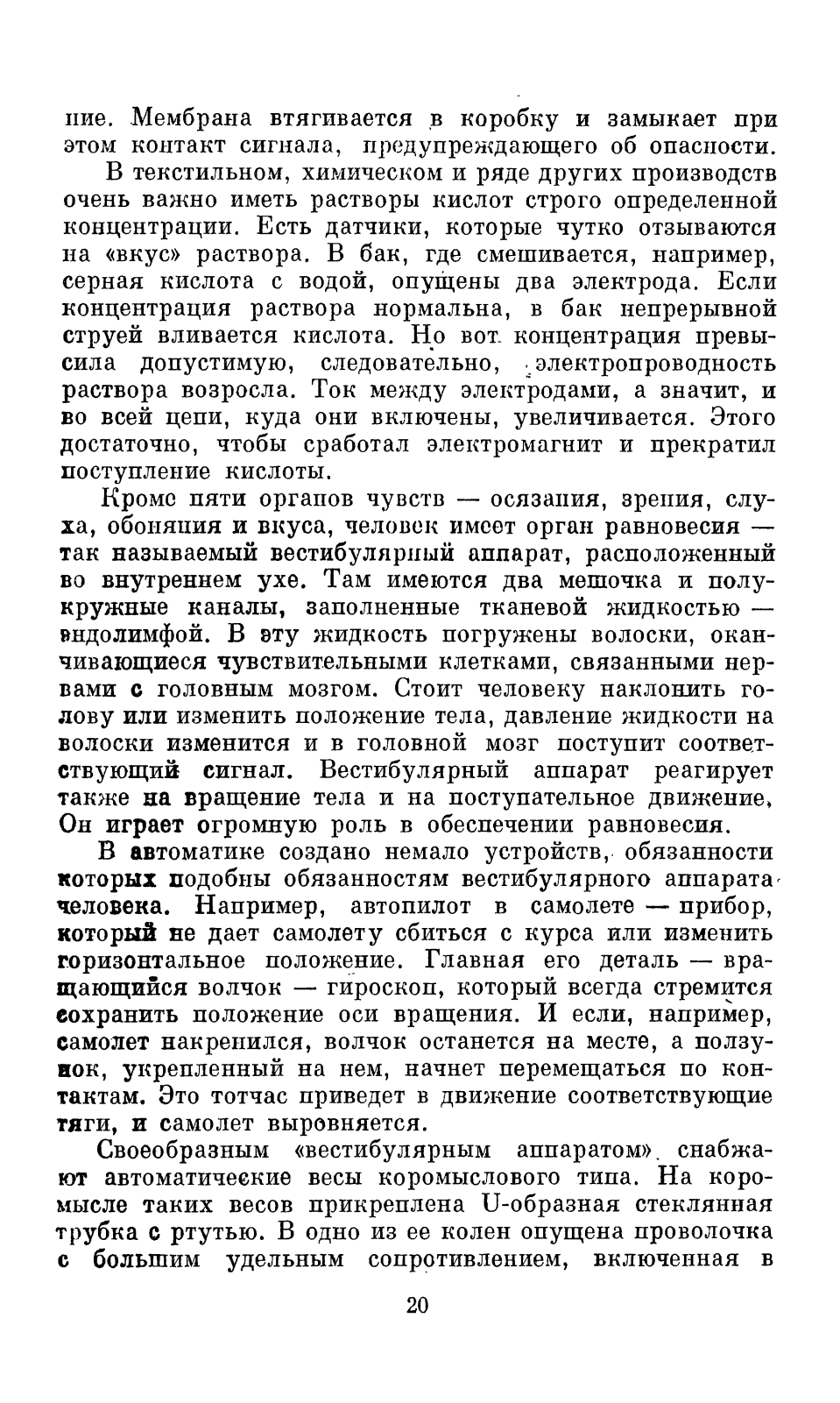 ние. Мембрана втягивается в коробку и замыкает при этом контакт сигнала, предупреждающего об опасности.

В текстильном, химическом и ряде других производств очень важно иметь растворы кислот строго определенной концентрации. Есть датчики, которые чутко отзываются на «вкус» раствора. В бак, где смешивается, например, серная кислота с водой, опущены два электрода. Если концентрация раствора нормальна, в бак непрерывной струей вливается кислота. Но вот концентрация превысила допустимую, следовательно, электропроводность раствора возросла. Ток между электродами, а значит, и во всей цепи, куда они включены, увеличивается. Этого достаточно, чтобы сработал электромагнит и прекратил поступление кислоты.

Кроме пяти органов чувств — осязания, зрения, слуха, обоняния и вкуса, человек имеет орган равновесия — так называемый вестибулярный аппарат, расположенный во внутреннем ухе. Там имеются два мешочка и полукружные каналы, заполненные тканевой жидкостью — эндолимфой. В эту жидкость погружены волоски, оканчивающиеся чувствительными клетками, связанными нервами с головным мозгом. Стоит человеку наклонить голову или изменить положение тела, давление жидкости на волоски изменится и в головной мозг поступит соответствующий сигнал. Вестибулярный аппарат реагирует также на вращение тела и на поступательное движение. Он играет огромную роль в обеспечении равновесия.

В автоматике создано немало устройств, обязанности которых подобны обязанностям вестибулярного аппарата человека. Например, автопилот в самолете — прибор, который не дает самолету сбиться с курса или изменить горизонтальное положение. Главная его деталь — вращающийся волчок — гироскоп, который всегда стремится сохранить положение оси вращения. И если, например, самолет накренился, волчок останется на месте, а ползунок, укрепленный на нем, начнет перемещаться по контактам. Это тотчас приведет в движение соответствующие тяги, и самолет выровняется.

Своеобразным «вестибулярным аппаратом» снабжают автоматические весы коромыслового типа. На коромысле таких весов прикреплена U-образная стеклянная трубка с ртутью. В одно из ее колен опущена проволочка с большим удельным сопротивлением, включенная в

20